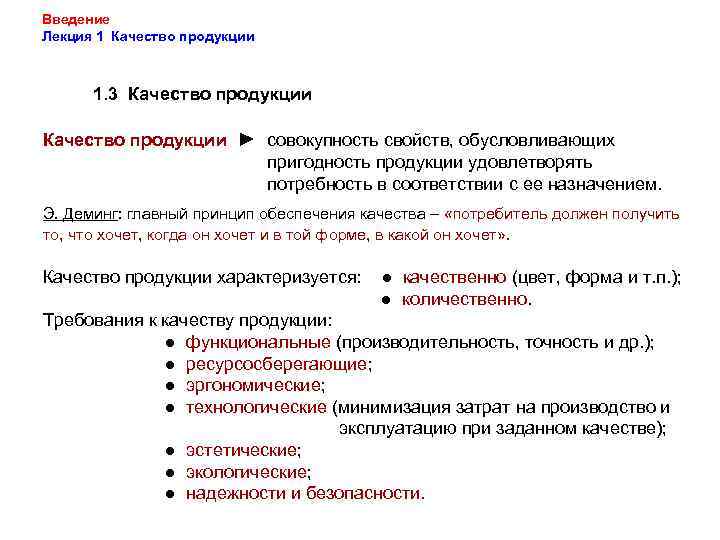 Введение
Лекция 1 Качество продукции

1.3 Качество продукции

Качество продукции ► совокупность свойств, обусловливающих пригодность продукции удовлетворять потребность в соответствии с ее назначением.

Э. Деминг: главный принцип обеспечения качества – «потребитель должен получить то, что хочет, когда он хочет и в той форме, в какой он хочет».

Качество продукции характеризуется:
● качественно (цвет, форма и т.п.);
● количественно.

Требования к качеству продукции:
● функциональные (производительность, точность и др.);
● ресурсосберегающие;
● эргономические;
● технологические (минимизация затрат на производство и эксплуатацию при заданном качестве);
● эстетические;
● экологические;
● надежности и безопасности.